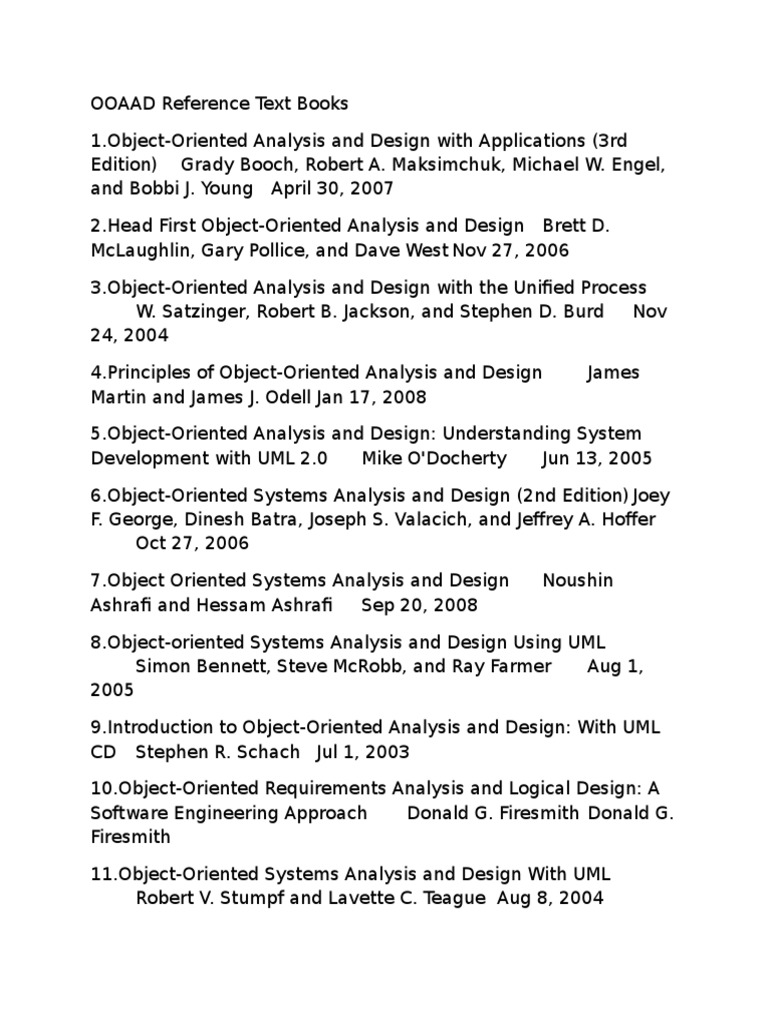 OOAAD Reference Text Books

1.Object-Oriented Analysis and Design with Applications (3rd Edition) Grady Booch, Robert A. Maksimchuk, Michael W. Engel, and Bobbi J. Young April 30, 2007

2.Head First Object-Oriented Analysis and Design Brett D. McLaughlin, Gary Pollice, and Dave West Nov 27, 2006

3.Object-Oriented Analysis and Design with the Unified Process W. Satzinger, Robert B. Jackson, and Stephen D. Burd Nov 24, 2004

4.Principles of Object-Oriented Analysis and Design James Martin and James J. Odell Jan 17, 2008

5.Object-Oriented Analysis and Design: Understanding System Development with UML 2.0 Mike O'Docherty Jun 13, 2005

6.Object-Oriented Systems Analysis and Design (2nd Edition) Joey F. George, Dinesh Batra, Joseph S. Valacich, and Jeffrey A. Hoffer Oct 27, 2006

7.Object Oriented Systems Analysis and Design Noushin Ashrafi and Hessam Ashrafi Sep 20, 2008

8.Object-oriented Systems Analysis and Design Using UML Simon Bennett, Steve McRobb, and Ray Farmer Aug 1, 2005

9.Introduction to Object-Oriented Analysis and Design: With UML CD Stephen R. Schach Jul 1, 2003

10.Object-Oriented Requirements Analysis and Logical Design: A Software Engineering Approach Donald G. Firesmith Donald G. Firesmith

11.Object-Oriented Systems Analysis and Design With UML Robert V. Stumpf and Lavette C. Teague Aug 8, 2004